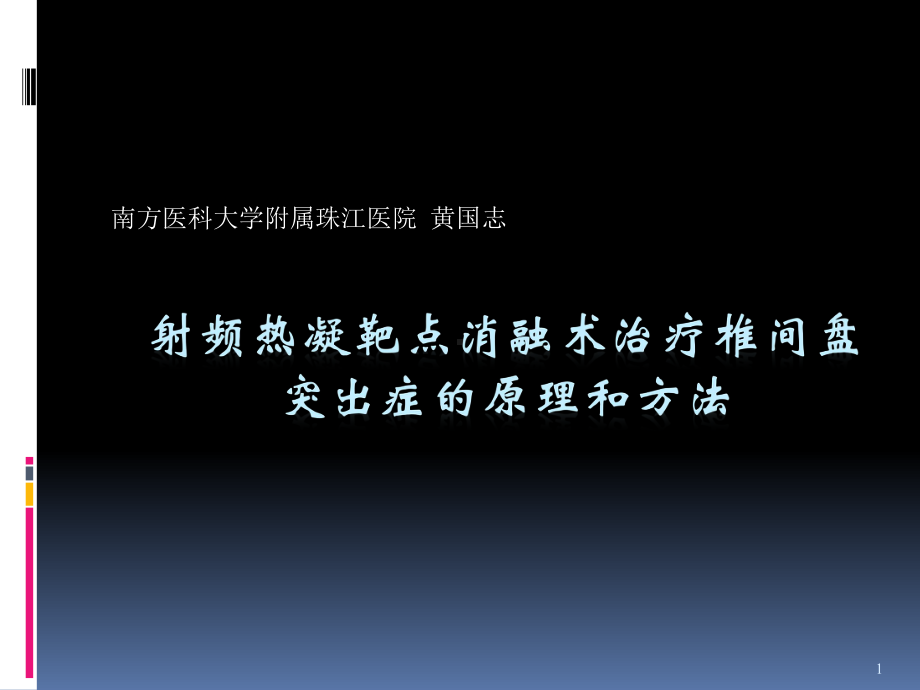 南方医科大学附属珠江医院 黄国志

射频热凝靶点消融术治疗椎间盘突出症的原理和方法

1